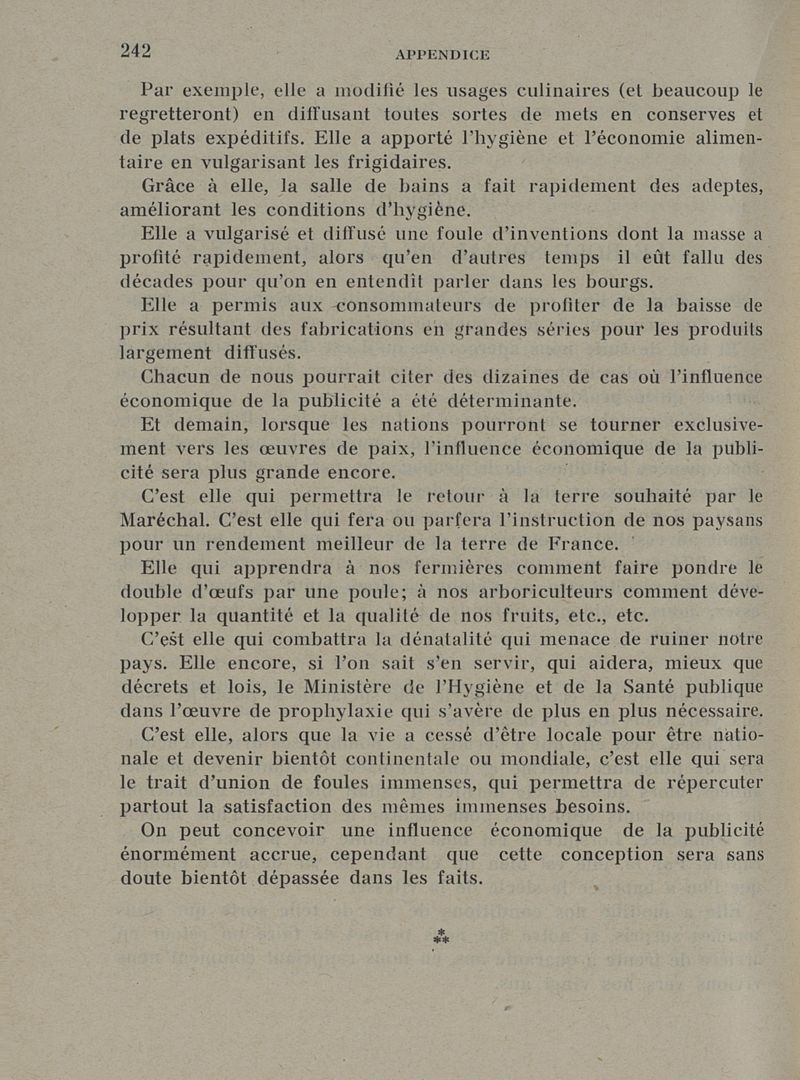 242 APPENDICE

Par exemple, elle a modifié les usages culinaires (et beaucoup le regretteront) en diffusant toutes sortes de mets en conserves et de plats expéditifs. Elle a apporté l'hygiène et l'économie alimentaire en vulgarisant les frigidaires.

Grâce à elle, la salle de bains a fait rapidement des adeptes, améliorant les conditions d'hygiène.

Elle a vulgarisé et diffusé une foule d'inventions dont la masse a profité rapidement, alors qu'en d'autres temps il eût fallu des décades pour qu'on en entendît parler dans les bourgs.

Elle a permis aux consommateurs de profiter de la baisse de prix résultant des fabrications en grandes séries pour les produits largement diffusés.

Chacun de nous pourrait citer des dizaines de cas où l'influence économique de la publicité a été déterminante.

Et demain, lorsque les nations pourront se tourner exclusivement vers les œuvres de paix, l'influence économique de la publicité sera plus grande encore.

C'est elle qui permettra le retour à la terre souhaité par le Maréchal. C'est elle qui fera ou parfera l'instruction de nos paysans pour un rendement meilleur de la terre de France.

Elle qui apprendra à nos fermières comment faire pondre le double d'œufs par une poule; à nos arboriculteurs comment développer la quantité et la qualité de nos fruits, etc., etc.

C'est elle qui combattra la dénatalité qui menace de ruiner notre pays. Elle encore, si l'on sait s'en servir, qui aidera, mieux que décrets et lois, le Ministère de l'Hygiène et de la Santé publique dans l'œuvre de prophylaxie qui s'avère de plus en plus nécessaire.

C'est elle, alors que la vie a cessé d'être locale pour être nationale et devenir bientôt continentale ou mondiale, c'est elle qui sera le trait d'union de foules immenses, qui permettra de répercuter partout la satisfaction des mêmes immenses besoins.

On peut concevoir une influence économique de la publicité énormément accrue, cependant que cette conception sera sans doute bientôt dépassée dans les faits.

⁂